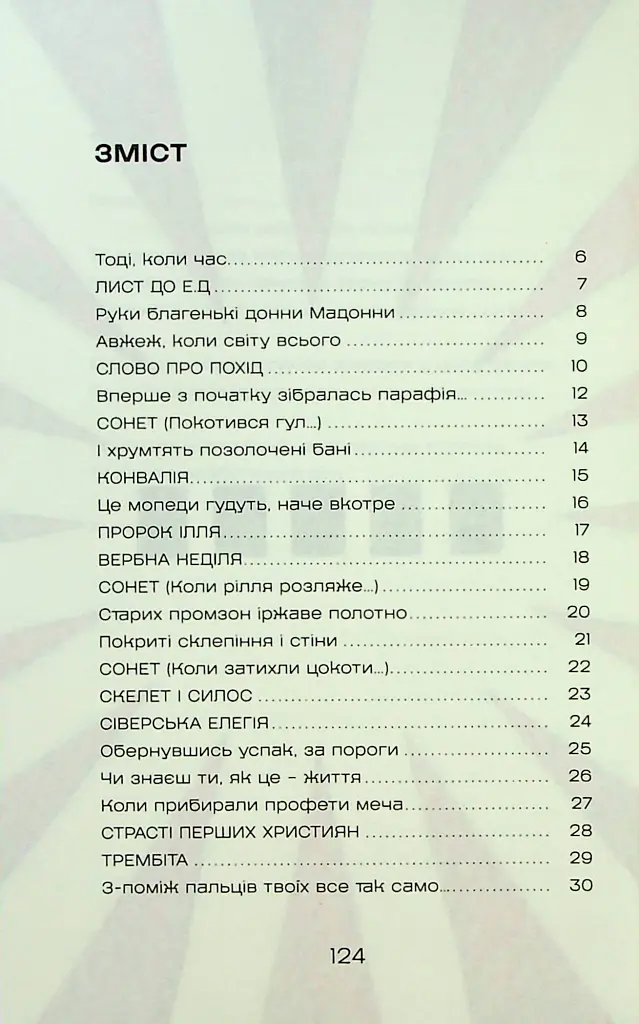 ЗМІСТ

Тоді, коли час 6
ЛИСТ ДО Е.Д 7
Руки благенькі донни Мадонни 8
Авжеж, коли світу всього 9
СЛОВО ПРО ПОХІД 10
Вперше з початку зібралась парафія... 12
СОНЕТ (Покотився гул...) 13
І хрумтять позолочені бані 14
КОНВАЛІЯ 15
Це мопеди гудуть, наче вкотре 16
ПРОРОК ІЛЛЯ 17
ВЕРБНА НЕДІЛЯ 18
СОНЕТ (Коли рілля розляже...) 19
Старих промзон іржаве полотно 20
Покриті склепіння і стіни 21
СОНЕТ (Коли затихли цокоти...) 22
СКЕЛЕТ І СИЛОС 23
СІВЕРСЬКА ЕЛЕГІЯ 24
Обернувшись успак, за пороги 25
Чи знаєш ти, як це - життя 26
Коли прибирали профети меча 27
СТРАСТІ ПЕРШИХ ХРИСТИЯН 28
ТРЕМБІТА 29
З-поміж пальців твоїх все так само... 30

124